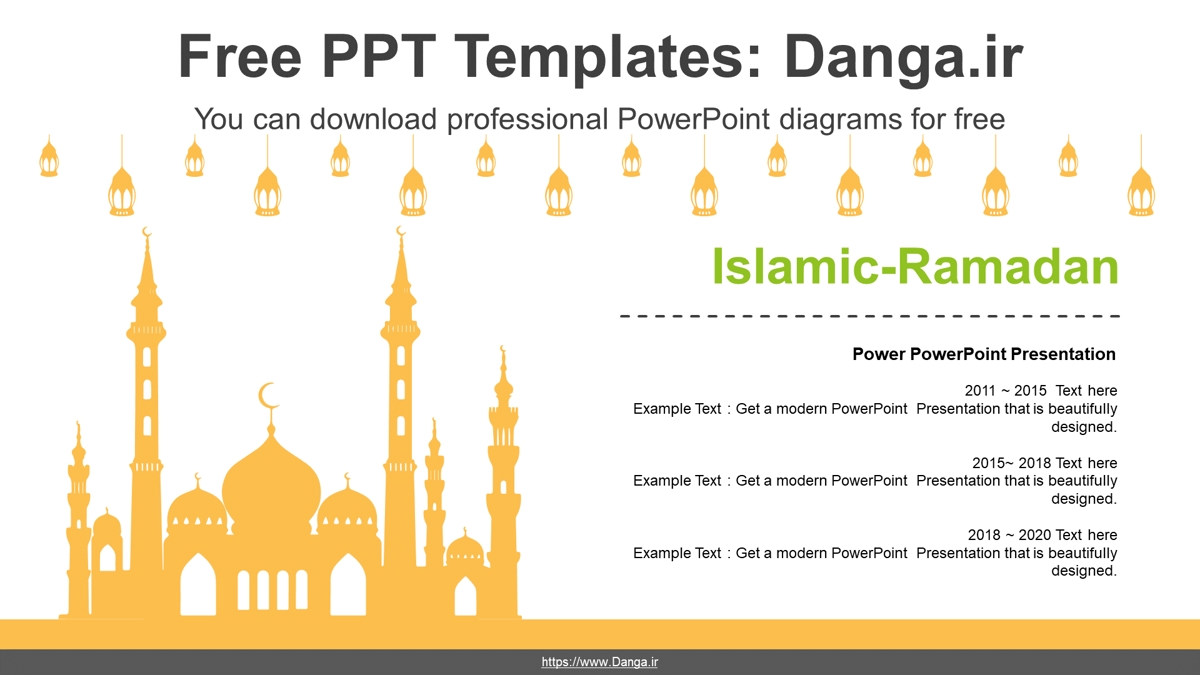 Free PPT Templates: Danga.ir

You can download professional PowerPoint diagrams for free

Islamic-Ramadan

Power PowerPoint Presentation

2011 ~ 2015 Text here
Example Text : Get a modern PowerPoint Presentation that is beautifully designed.

2015~ 2018 Text here
Example Text : Get a modern PowerPoint Presentation that is beautifully designed.

2018 ~ 2020 Text here
Example Text : Get a modern PowerPoint Presentation that is beautifully designed.

https://www.Danga.ir